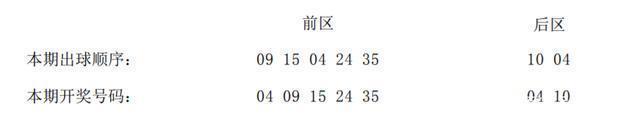 | | 前区 | 后区 |
|---|---|---|
| 本期出球顺序： | 09 15 04 24 35 | 10 04 |
| 本期开奖号码： | 04 09 15 24 35 | 04 10 |